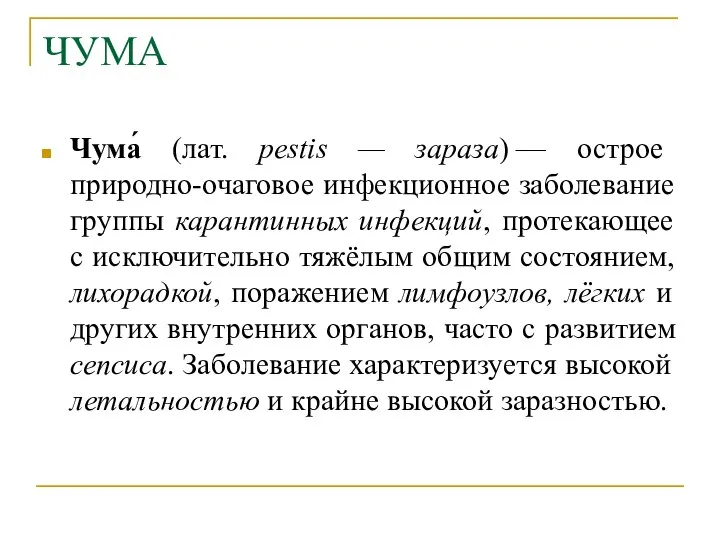 ЧУМА

Чума́ (лат. pestis — зараза) — острое природно-очаговое инфекционное заболевание группы карантинных инфекций, протекающее с исключительно тяжёлым общим состоянием, лихорадкой, поражением лимфоузлов, лёгких и других внутренних органов, часто с развитием сепсиса. Заболевание характеризуется высокой летальностью и крайне высокой заразностью.